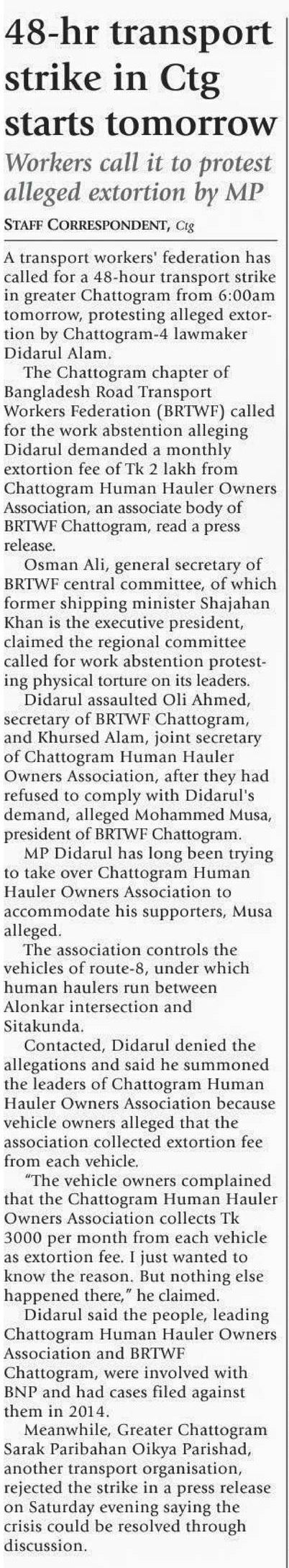 48-hr transport strike in Ctg starts tomorrow

Workers call it to protest alleged extortion by MP

STAFF CORRESPONDENT, Ctg

A transport workers' federation has called for a 48-hour transport strike in greater Chattogram from 6:00am tomorrow, protesting alleged extortion by Chattogram-4 lawmaker Didarul Alam.

The Chattogram chapter of Bangladesh Road Transport Workers Federation (BRTWF) called for the work abstention alleging Didarul demanded a monthly extortion fee of Tk 2 lakh from Chattogram Human Hauler Owners Association, an associate body of BRTWF Chattogram, read a press release.

Osman Ali, general secretary of BRTWF central committee, of which former shipping minister Shajahan Khan is the executive president, claimed the regional committee called for work abstention protesting physical torture on its leaders.

Didarul assaulted Oli Ahmed, secretary of BRTWF Chattogram, and Khursed Alam, joint secretary of Chattogram Human Hauler Owners Association, after they had refused to comply with Didarul's demand, alleged Mohammed Musa, president of BRTWF Chattogram.

MP Didarul has long been trying to take over Chattogram Human Hauler Owners Association to accommodate his supporters, Musa alleged.

The association controls the vehicles of route-8, under which human haulers run between Alonkar intersection and Sitakunda.

Contacted, Didarul denied the allegations and said he summoned the leaders of Chattogram Human Hauler Owners Association because vehicle owners alleged that the association collected extortion fee from each vehicle.

"The vehicle owners complained that the Chattogram Human Hauler Owners Association collects Tk 3000 per month from each vehicle as extortion fee. I just wanted to know the reason. But nothing else happened there," he claimed.

Didarul said the people, leading Chattogram Human Hauler Owners Association and BRTWF Chattogram, were involved with BNP and had cases filed against them in 2014.

Meanwhile, Greater Chattogram Sarak Paribahan Oikya Parishad, another transport organisation, rejected the strike in a press release on Saturday evening saying the crisis could be resolved through discussion.